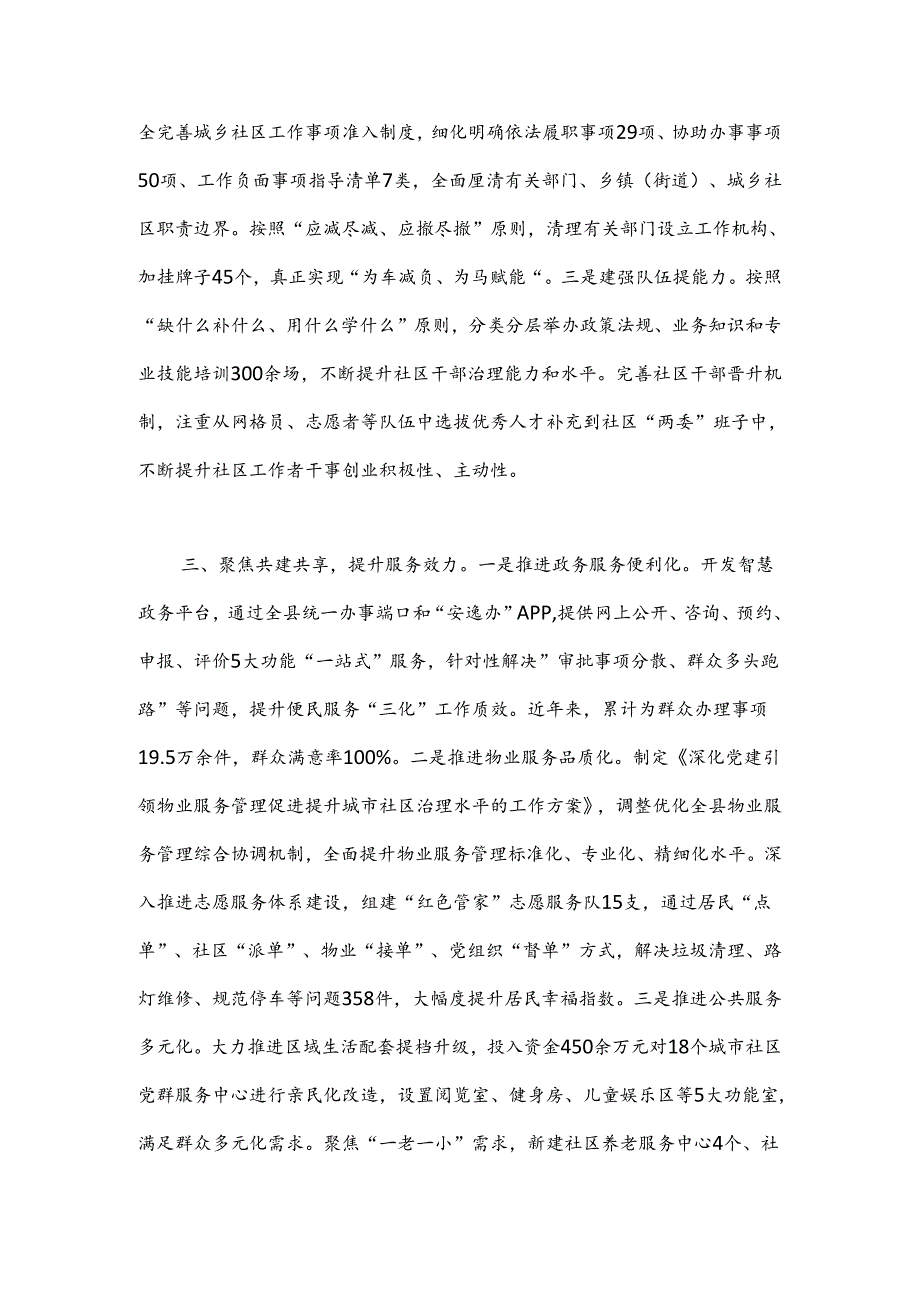 全完善城乡社区工作事项准入制度，细化明确依法履职事项29项、协助办事事项50项、工作负面事项指导清单7类，全面厘清有关部门、乡镇（街道）、城乡社区职责边界。按照“应减尽减、应撤尽撤”原则，清理有关部门设立工作机构、加挂牌子45个，真正实现“为车减负、为马赋能“。三是建强队伍提能力。按照“缺什么补什么、用什么学什么”原则，分类分层举办政策法规、业务知识和专业技能培训300余场，不断提升社区干部治理能力和水平。完善社区干部晋升机制，注重从网格员、志愿者等队伍中选拔优秀人才补充到社区“两委”班子中，不断提升社区工作者干事创业积极性、主动性。

三、聚焦共建共享，提升服务效力。一是推进政务服务便利化。开发智慧政务平台，通过全县统一办事端口和“安逸办”APP,提供网上公开、咨询、预约、申报、评价5大功能“一站式”服务，针对性解决”审批事项分散、群众多头跑路”等问题，提升便民服务“三化”工作质效。近年来，累计为群众办理事项19.5万余件，群众满意率100%。二是推进物业服务品质化。制定《深化党建引领物业服务管理促进提升城市社区治理水平的工作方案》，调整优化全县物业服务管理综合协调机制，全面提升物业服务管理标准化、专业化、精细化水平。深入推进志愿服务体系建设，组建“红色管家”志愿服务队15支，通过居民“点单”、社区“派单”、物业“接单”、党组织“督单”方式，解决垃圾清理、路灯维修、规范停车等问题358件，大幅度提升居民幸福指数。三是推进公共服务多元化。大力推进区域生活配套提档升级，投入资金450余万元对18个城市社区党群服务中心进行亲民化改造，设置阅览室、健身房、儿童娱乐区等5大功能室，满足群众多元化需求。聚焦“一老一小”需求，新建社区养老服务中心4个、社